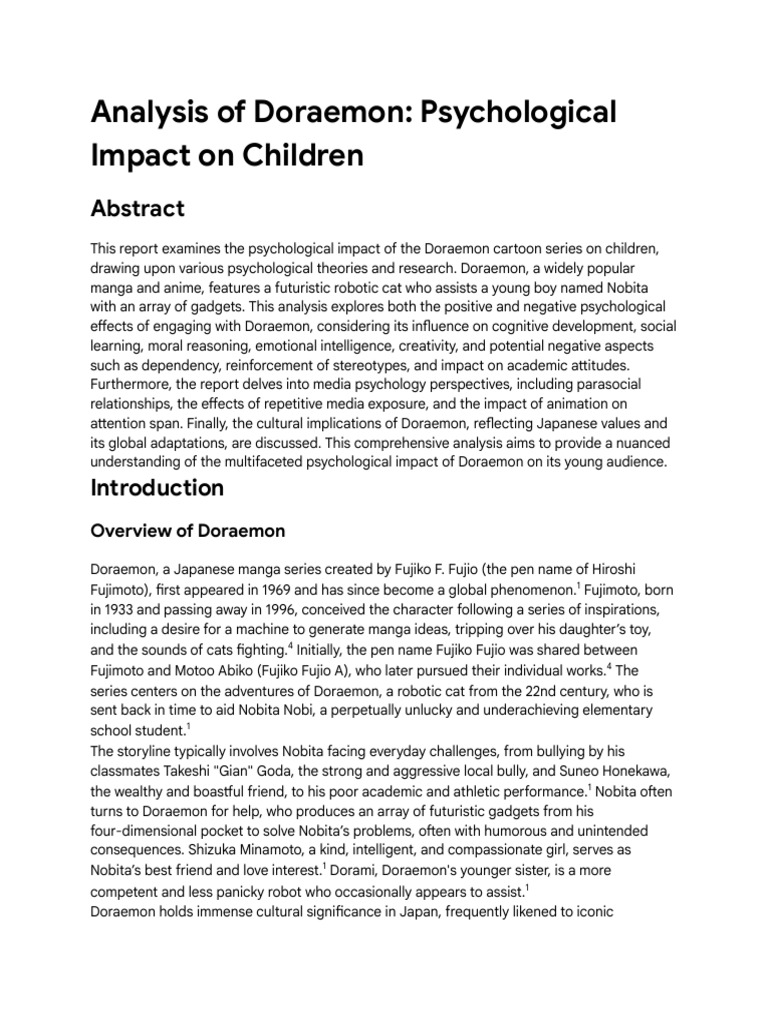 Analysis of Doraemon: Psychological Impact on Children

Abstract

This report examines the psychological impact of the Doraemon cartoon series on children, drawing upon various psychological theories and research. Doraemon, a widely popular manga and anime, features a futuristic robotic cat who assists a young boy named Nobita with an array of gadgets. This analysis explores both the positive and negative psychological effects of engaging with Doraemon, considering its influence on cognitive development, social learning, moral reasoning, emotional intelligence, creativity, and potential negative aspects such as dependency, reinforcement of stereotypes, and impact on academic attitudes. Furthermore, the report delves into media psychology perspectives, including parasocial relationships, the effects of repetitive media exposure, and the impact of animation on attention span. Finally, the cultural implications of Doraemon, reflecting Japanese values and its global adaptations, are discussed. This comprehensive analysis aims to provide a nuanced understanding of the multifaceted psychological impact of Doraemon on its young audience.

Introduction

Overview of Doraemon

Doraemon, a Japanese manga series created by Fujiko F. Fujio (the pen name of Hiroshi Fujimoto), first appeared in 1969 and has since become a global phenomenon.$^1$ Fujimoto, born in 1933 and passing away in 1996, conceived the character following a series of inspirations, including a desire for a machine to generate manga ideas, tripping over his daughter's toy, and the sounds of cats fighting.$^4$ Initially, the pen name Fujiko Fujio was shared between Fujimoto and Motoo Abiko (Fujiko Fujio A), who later pursued their individual works.$^4$ The series centers on the adventures of Doraemon, a robotic cat from the 22nd century, who is sent back in time to aid Nobita Nobi, a perpetually unlucky and underachieving elementary school student.$^1$
The storyline typically involves Nobita facing everyday challenges, from bullying by his classmates Takeshi "Gian" Goda, the strong and aggressive local bully, and Suneo Honekawa, the wealthy and boastful friend, to his poor academic and athletic performance.$^1$ Nobita often turns to Doraemon for help, who produces an array of futuristic gadgets from his four-dimensional pocket to solve Nobita's problems, often with humorous and unintended consequences. Shizuka Minamoto, a kind, intelligent, and compassionate girl, serves as Nobita's best friend and love interest.$^1$ Dorami, Doraemon's younger sister, is a more competent and less panicky robot who occasionally appears to assist.$^1$
Doraemon holds immense cultural significance in Japan, frequently likened to iconic